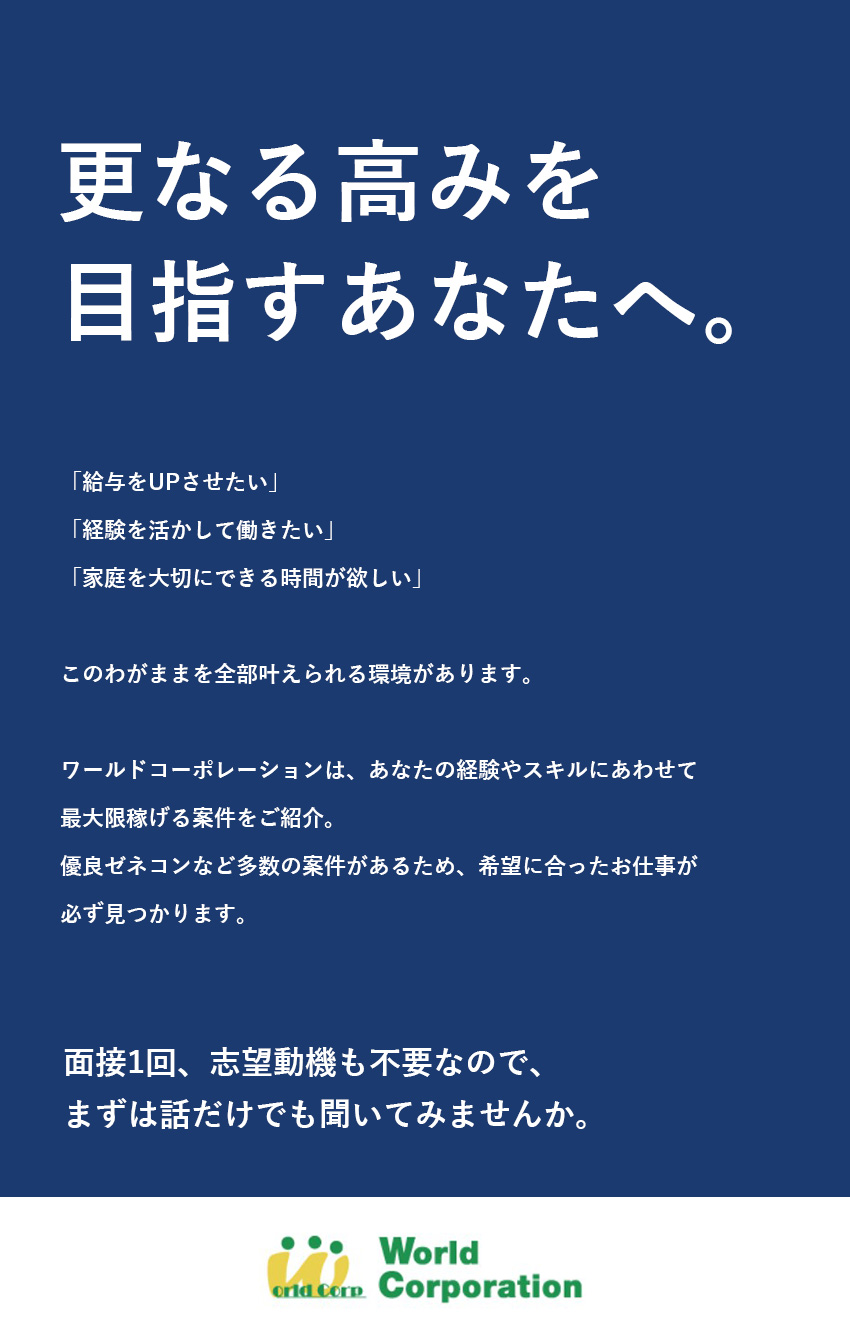 更なる高みを
目指すあなたへ。

「給与をUPさせたい」
「経験を活かして働きたい」
「家庭を大切にできる時間が欲しい」

このわがままを全部叶えられる環境があります。

ワールドコーポレーションは、あなたの経験やスキルにあわせて最大限稼げる案件をご紹介。
優良ゼネコンなど多数の案件があるため、希望に合ったお仕事が必ず見つかります。

面接1回、志望動機も不要なので、
まずは話だけでも聞いてみませんか。

orld Corp

World
Corporation